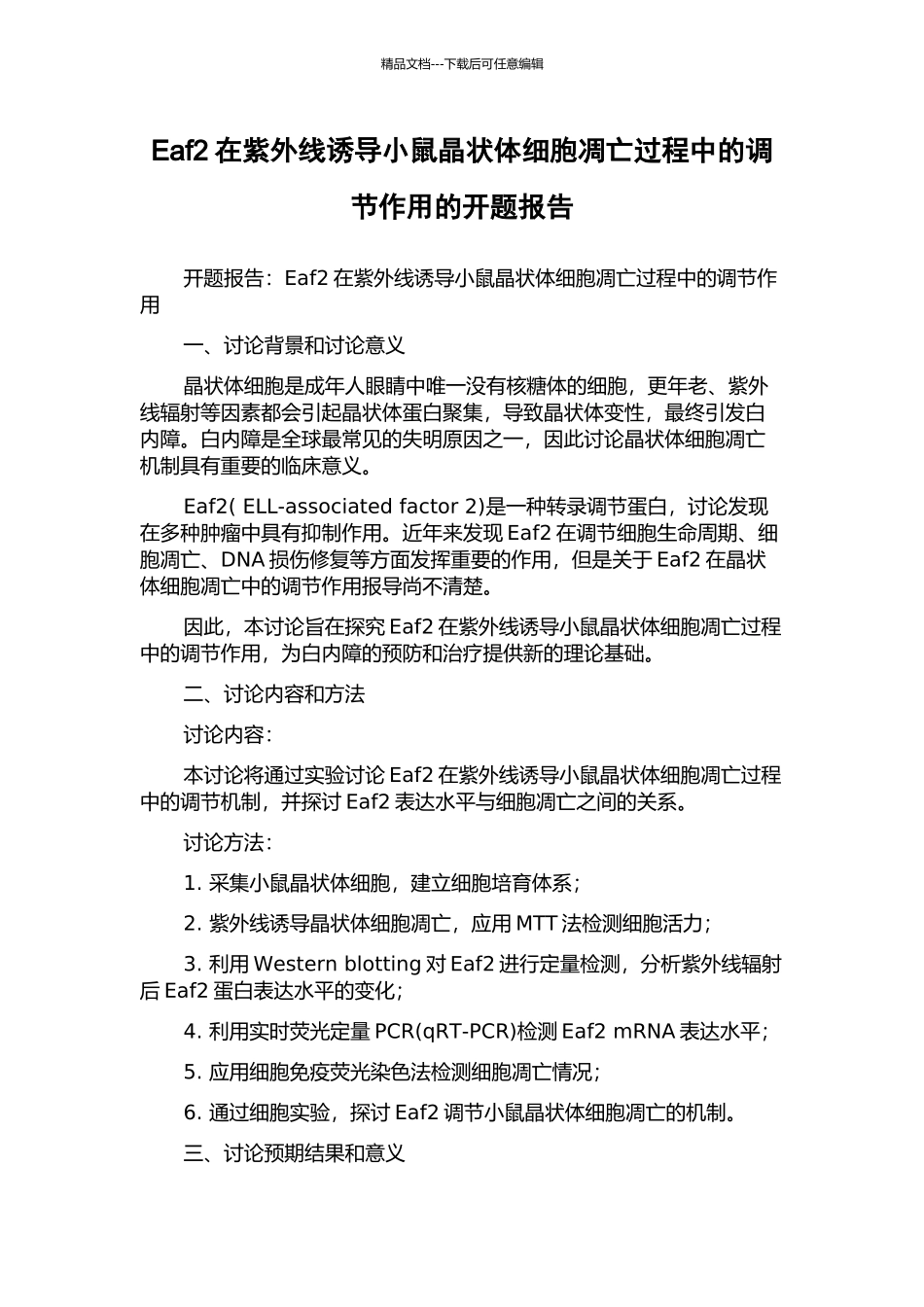 精品文档---下载后可任意编辑

Eaf2 在紫外线诱导小鼠晶状体细胞凋亡过程中的调节作用的开题报告

开题报告：Eaf2 在紫外线诱导小鼠晶状体细胞凋亡过程中的调节作用

一、讨论背景和讨论意义

晶状体细胞是成年人眼睛中唯一没有核糖体的细胞，更年老、紫外线辐射等因素都会引起晶状体蛋白聚集，导致晶状体变性，最终引发白内障。白内障是全球最常见的失明原因之一，因此讨论晶状体细胞凋亡机制具有重要的临床意义。

Eaf2( ELL-associated factor 2)是一种转录调节蛋白，讨论发现在多种肿瘤中具有抑制作用。近年来发现 Eaf2 在调节细胞生命周期、细胞凋亡、DNA 损伤修复等方面发挥重要的作用，但是关于 Eaf2 在晶状体细胞凋亡中的调节作用报导尚不清楚。

因此，本讨论旨在探究 Eaf2 在紫外线诱导小鼠晶状体细胞凋亡过程中的调节作用，为白内障的预防和治疗提供新的理论基础。

二、讨论内容和方法

讨论内容：

本讨论将通过实验讨论 Eaf2 在紫外线诱导小鼠晶状体细胞凋亡过程中的调节机制，并探讨 Eaf2 表达水平与细胞凋亡之间的关系。

讨论方法：

1. 采集小鼠晶状体细胞，建立细胞培育体系；

2. 紫外线诱导晶状体细胞凋亡，应用 MTT 法检测细胞活力；

3. 利用 Western blotting 对 Eaf2 进行定量检测，分析紫外线辐射后 Eaf2 蛋白表达水平的变化；

4. 利用实时荧光定量 PCR(qRT-PCR)检测 Eaf2 mRNA 表达水平；

5. 应用细胞免疫荧光染色法检测细胞凋亡情况；

6. 通过细胞实验，探讨 Eaf2 调节小鼠晶状体细胞凋亡的机制。

三、讨论预期结果和意义